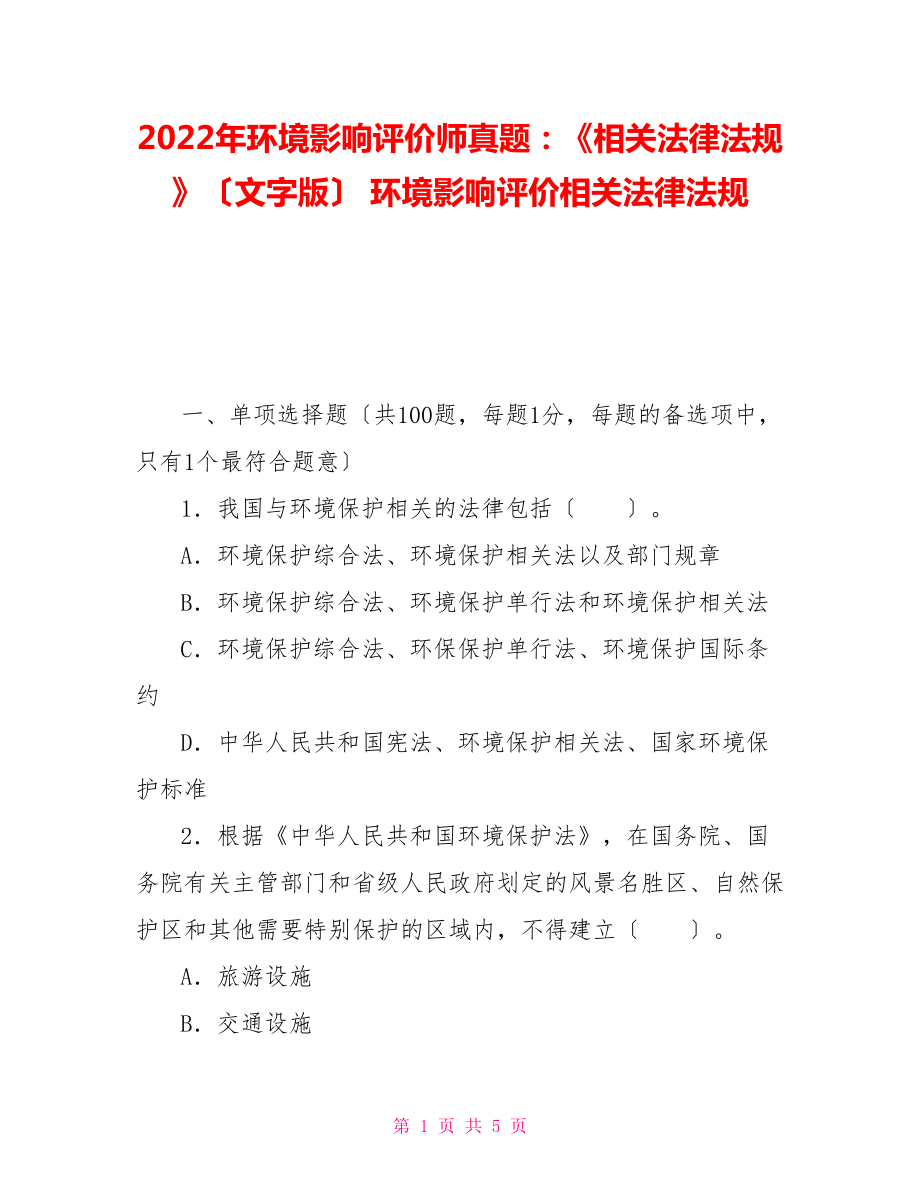 2022年环境影响评价师真题：《相关法律法规》〔文字版〕 环境影响评价相关法律法规

一、单项选择题〔共100题，每题1分，每题的备选项中，只有1个最符合题意〕

1．我国与环境保护相关的法律包括〔　　〕。

A．环境保护综合法、环境保护相关法以及部门规章

B．环境保护综合法、环境保护单行法和环境保护相关法

C．环境保护综合法、环保保护单行法、环境保护国际条约

D．中华人民共和国宪法、环境保护相关法、国家环境保护标准

2．根据《中华人民共和国环境保护法》，在国务院、国务院有关主管部门和省级人民政府划定的风景名胜区、自然保护区和其他需要特别保护的区域内，不得建立〔　　〕。

A．旅游设施

B．交通设施

第 1 页 共 5 页